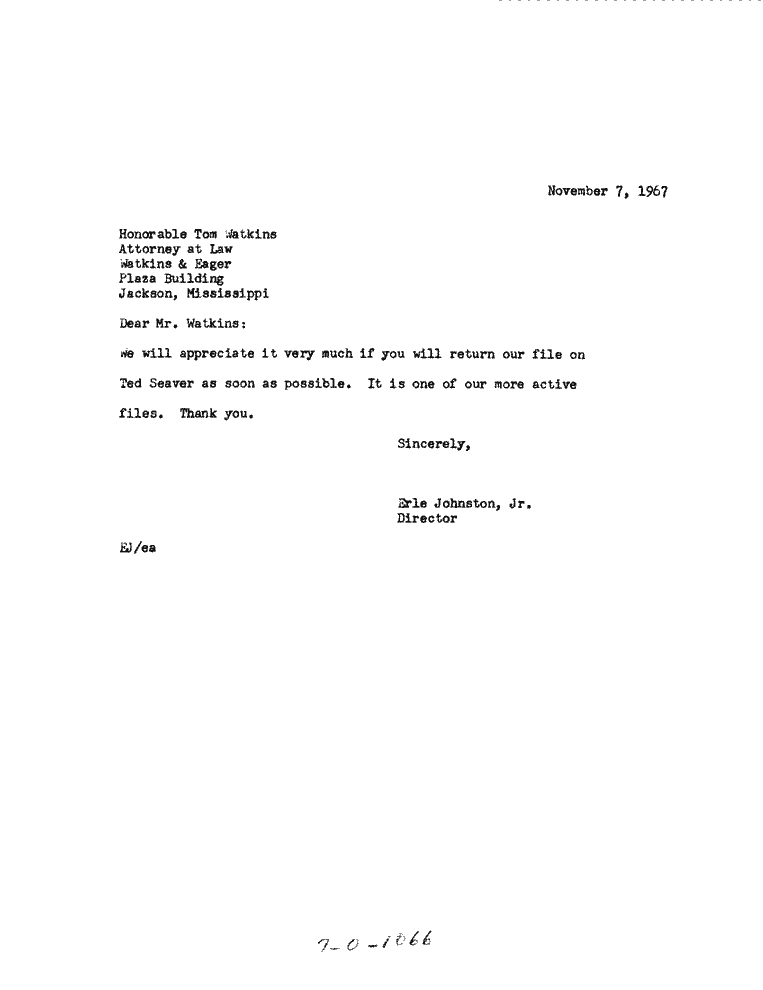 November 7, 1967

Honorable Tom Watkins
Attorney at Law
Watkins & Eager
Plaza Building
Jackson, Mississippi

Dear Mr. Watkins:

We will appreciate it very much if you will return our file on Ted Seaver as soon as possible. It is one of our more active files. Thank you.

Sincerely,

Erle Johnston, Jr.
Director

EJ/ea

7-0-1066